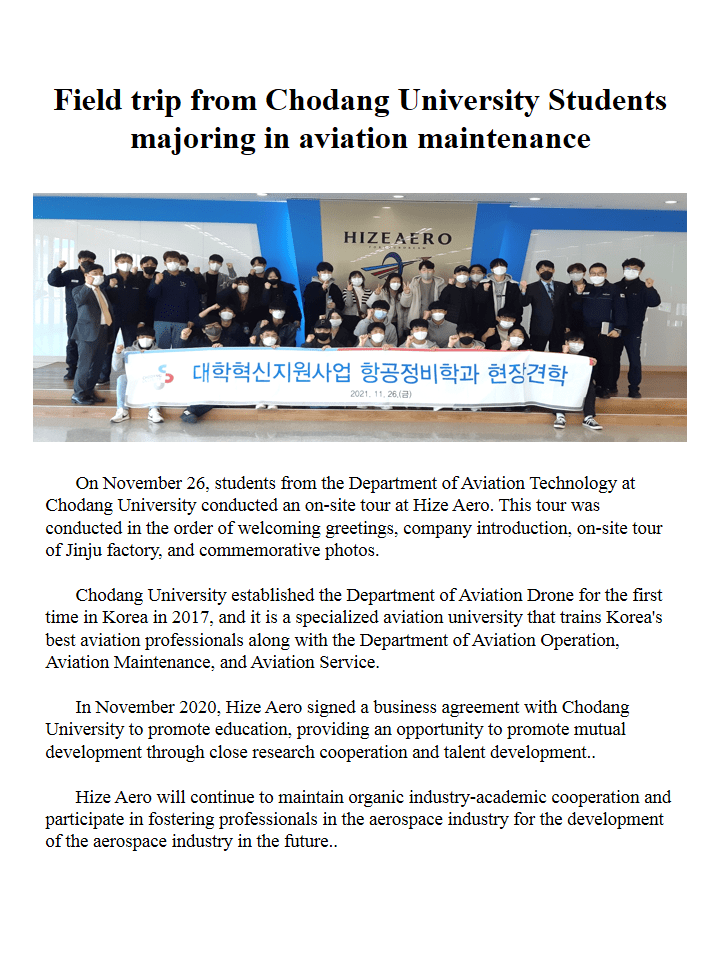 Field trip from Chodang University Students majoring in aviation maintenance

HIZEAERO

대학혁신지원사업 항공정비학과 현장견학

2021. 11. 26.(금)

On November 26, students from the Department of Aviation Technology at Chodang University conducted an on-site tour at Hize Aero. This tour was conducted in the order of welcoming greetings, company introduction, on-site tour of Jinju factory, and commemorative photos.

Chodang University established the Department of Aviation Drone for the first time in Korea in 2017, and it is a specialized aviation university that trains Korea's best aviation professionals along with the Department of Aviation Operation, Aviation Maintenance, and Aviation Service.

In November 2020, Hize Aero signed a business agreement with Chodang University to promote education, providing an opportunity to promote mutual development through close research cooperation and talent development..

Hize Aero will continue to maintain organic industry-academic cooperation and participate in fostering professionals in the aerospace industry for the development of the aerospace industry in the future..